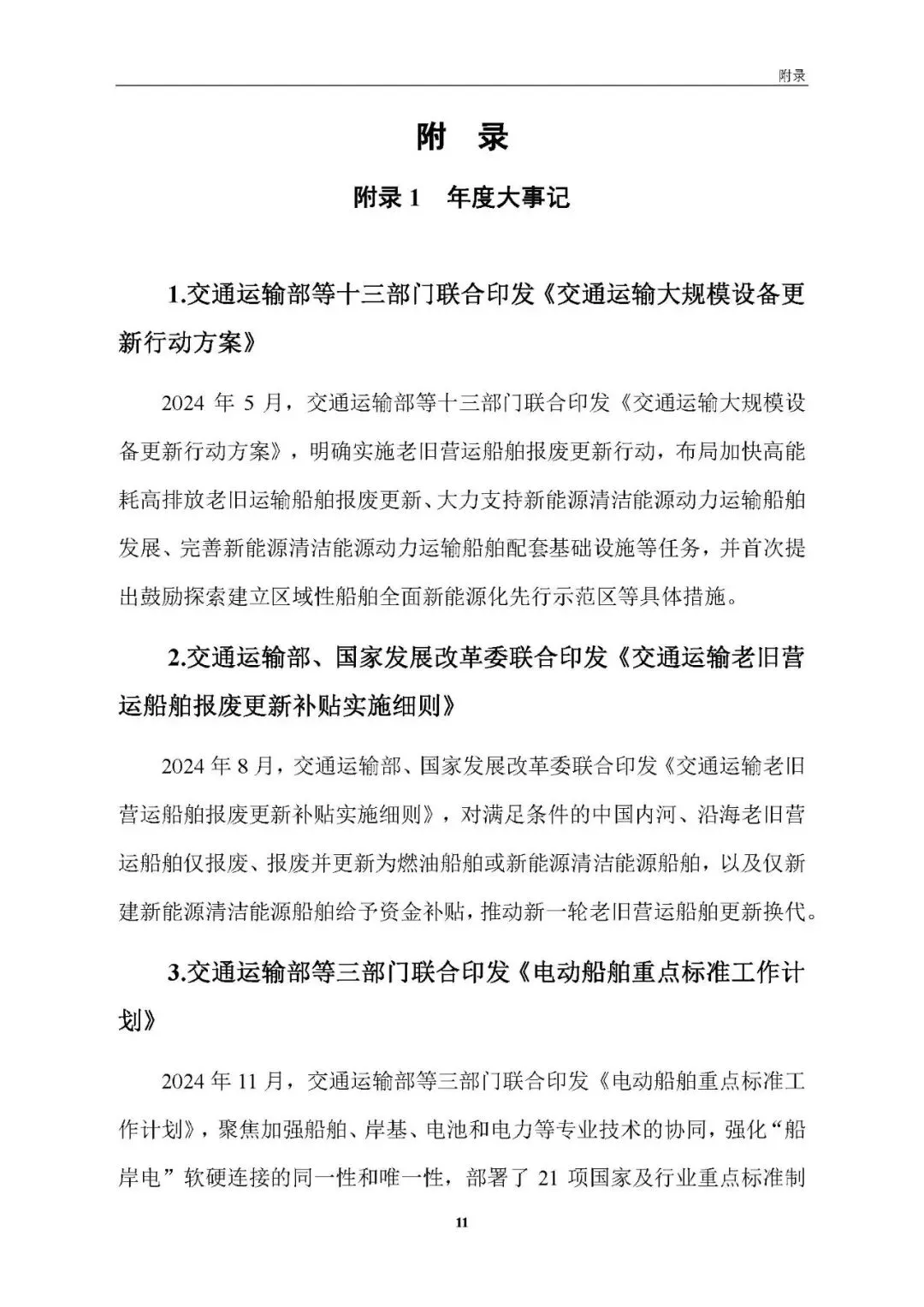 附录

附　录

附录 1　年度大事记

1.交通运输部等十三部门联合印发《交通运输大规模设备更新行动方案》

2024 年 5 月，交通运输部等十三部门联合印发《交通运输大规模设备更新行动方案》，明确实施老旧营运船舶报废更新行动，布局加快高能耗高排放老旧运输船舶报废更新、大力支持新能源清洁能源动力运输船舶发展、完善新能源清洁能源动力运输船舶配套基础设施等任务，并首次提出鼓励探索建立区域性船舶全面新能源化先行示范区等具体措施。

2.交通运输部、国家发展改革委联合印发《交通运输老旧营运船舶报废更新补贴实施细则》

2024 年 8 月，交通运输部、国家发展改革委联合印发《交通运输老旧营运船舶报废更新补贴实施细则》，对满足条件的中国内河、沿海老旧营运船舶仅报废、报废并更新为燃油船舶或新能源清洁能源船舶，以及仅新建新能源清洁能源船舶给予资金补贴，推动新一轮老旧营运船舶更新换代。

3.交通运输部等三部门联合印发《电动船舶重点标准工作计划》

2024 年 11 月，交通运输部等三部门联合印发《电动船舶重点标准工作计划》，聚焦加强船舶、岸基、电池和电力等专业技术的协同，强化“船岸电”软硬连接的同一性和唯一性，部署了 21 项国家及行业重点标准制

11